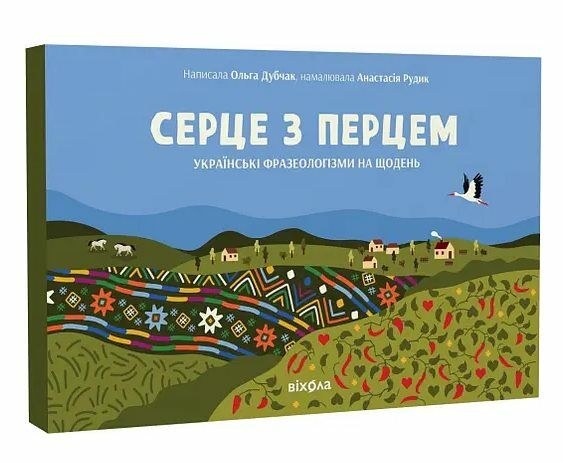 Написала Ольга Дубчак, намалювала Анастасія Рудик

СЕРЦЕ З ПЕРЦЕМ

УКРАЇНСЬКІ ФРАЗЕОЛОГІЗМИ НА ЩОДЕНЬ

віхола